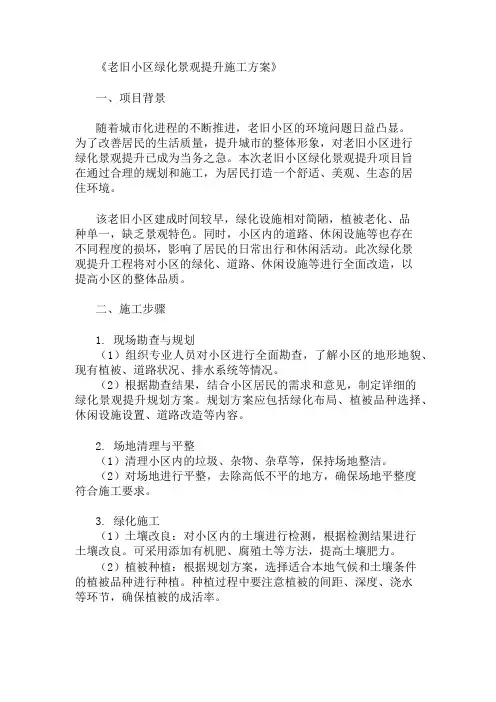 《老旧小区绿化景观提升施工方案》

一、项目背景

随着城市化进程的不断推进，老旧小区的环境问题日益凸显。为了改善居民的生活质量，提升城市的整体形象，对老旧小区进行绿化景观提升已成为当务之急。本次老旧小区绿化景观提升项目旨在通过合理的规划和施工，为居民打造一个舒适、美观、生态的居住环境。

该老旧小区建成时间较早，绿化设施相对简陋，植被老化、品种单一，缺乏景观特色。同时，小区内的道路、休闲设施等也存在不同程度的损坏，影响了居民的日常出行和休闲活动。此次绿化景观提升工程将对小区的绿化、道路、休闲设施等进行全面改造，以提高小区的整体品质。

二、施工步骤

1. 现场勘查与规划
（1）组织专业人员对小区进行全面勘查，了解小区的地形地貌、现有植被、道路状况、排水系统等情况。
（2）根据勘查结果，结合小区居民的需求和意见，制定详细的绿化景观提升规划方案。规划方案应包括绿化布局、植被品种选择、休闲设施设置、道路改造等内容。

2. 场地清理与平整
（1）清理小区内的垃圾、杂物、杂草等，保持场地整洁。
（2）对场地进行平整，去除高低不平的地方，确保场地平整度符合施工要求。

3. 绿化施工
（1）土壤改良：对小区内的土壤进行检测，根据检测结果进行土壤改良。可采用添加有机肥、腐殖土等方法，提高土壤肥力。
（2）植被种植：根据规划方案，选择适合本地气候和土壤条件的植被品种进行种植。种植过程中要注意植被的间距、深度、浇水等环节，确保植被的成活率。